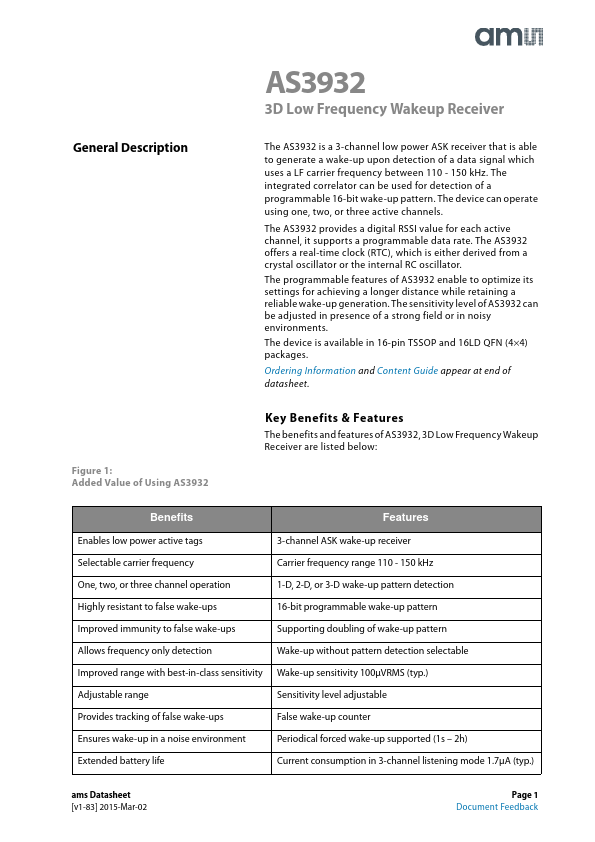 ams

AS3932

3D Low Frequency Wakeup Receiver

General Description

The AS3932 is a 3-channel low power ASK receiver that is able to generate a wake-up upon detection of a data signal which uses a LF carrier frequency between 110 - 150 kHz. The integrated correlator can be used for detection of a programmable 16-bit wake-up pattern. The device can operate using one, two, or three active channels.

The AS3932 provides a digital RSSI value for each active channel, it supports a programmable data rate. The AS3932 offers a real-time clock (RTC), which is either derived from a crystal oscillator or the internal RC oscillator.

The programmable features of AS3932 enable to optimize its settings for achieving a longer distance while retaining a reliable wake-up generation. The sensitivity level of AS3932 can be adjusted in presence of a strong field or in noisy environments.

The device is available in 16-pin TSSOP and 16LD QFN (4×4) packages.

Ordering Information and Content Guide appear at end of datasheet.

Key Benefits & Features

The benefits and features of AS3932, 3D Low Frequency Wakeup Receiver are listed below:

Figure 1:
Added Value of Using AS3932

| Benefits | Features |
|---|---|
| Enables low power active tags | 3-channel ASK wake-up receiver |
| Selectable carrier frequency | Carrier frequency range 110 - 150 kHz |
| One, two, or three channel operation | 1-D, 2-D, or 3-D wake-up pattern detection |
| Highly resistant to false wake-ups | 16-bit programmable wake-up pattern |
| Improved immunity to false wake-ups | Supporting doubling of wake-up pattern |
| Allows frequency only detection | Wake-up without pattern detection selectable |
| Improved range with best-in-class sensitivity | Wake-up sensitivity 100μVRMS (typ.) |
| Adjustable range | Sensitivity level adjustable |
| Provides tracking of false wake-ups | False wake-up counter |
| Ensures wake-up in a noise environment | Periodical forced wake-up supported (1s – 2h) |
| Extended battery life | Current consumption in 3-channel listening mode 1.7μA (typ.) |

ams Datasheet
[v1-83] 2015-Mar-02

Page 1
Document Feedback